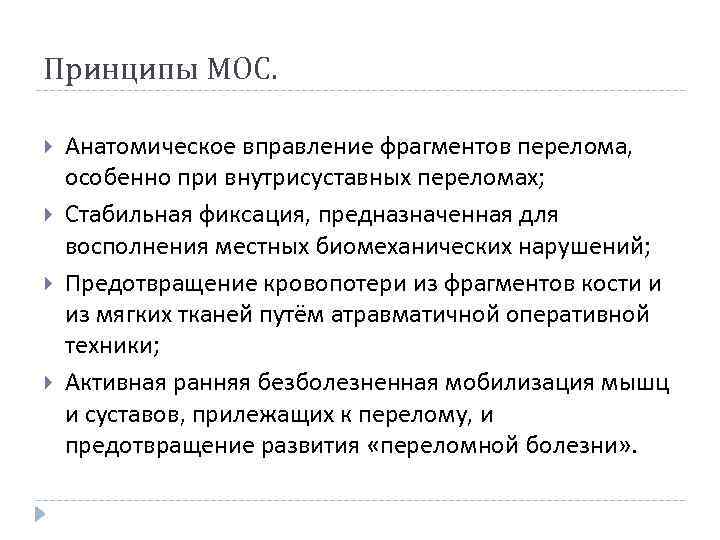 Принципы МОС.

Анатомическое вправление фрагментов перелома, особенно при внутрисуставных переломах;

Стабильная фиксация, предназначенная для восполнения местных биомеханических нарушений;

Предотвращение кровопотери из фрагментов кости и из мягких тканей путём атравматичной оперативной техники;

Активная ранняя безболезненная мобилизация мышц и суставов, прилежащих к перелому, и предотвращение развития «переломной болезни».